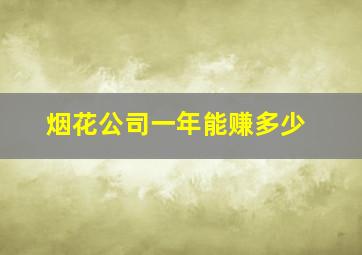 烟花公司一年能赚多少